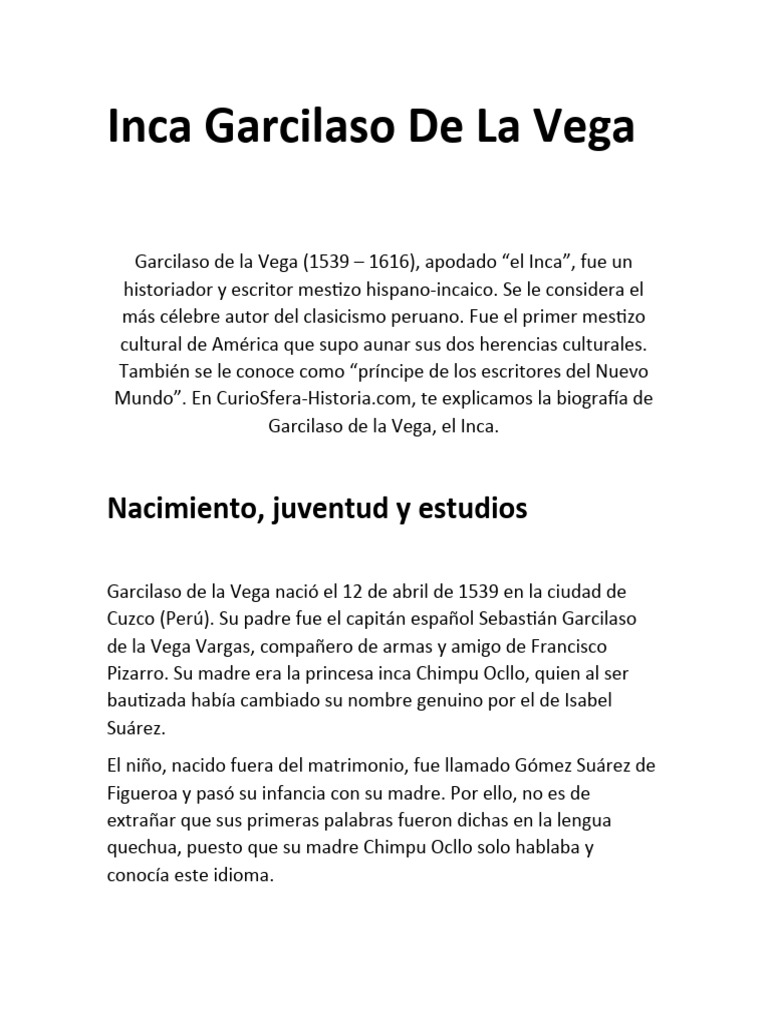 Inca Garcilaso De La Vega

Garcilaso de la Vega (1539 – 1616), apodado “el Inca”, fue un historiador y escritor mestizo hispano-incaico. Se le considera el más célebre autor del clasicismo peruano. Fue el primer mestizo cultural de América que supo aunar sus dos herencias culturales. También se le conoce como “príncipe de los escritores del Nuevo Mundo”. En CurioSfera-Historia.com, te explicamos la biografía de Garcilaso de la Vega, el Inca.

Nacimiento, juventud y estudios

Garcilaso de la Vega nació el 12 de abril de 1539 en la ciudad de Cuzco (Perú). Su padre fue el capitán español Sebastián Garcilaso de la Vega Vargas, compañero de armas y amigo de Francisco Pizarro. Su madre era la princesa inca Chimpu Ocllo, quien al ser bautizada había cambiado su nombre genuino por el de Isabel Suárez.

El niño, nacido fuera del matrimonio, fue llamado Gómez Suárez de Figueroa y pasó su infancia con su madre. Por ello, no es de extrañar que sus primeras palabras fueron dichas en la lengua quechua, puesto que su madre Chimpu Ocllo solo hablaba y conocía este idioma.